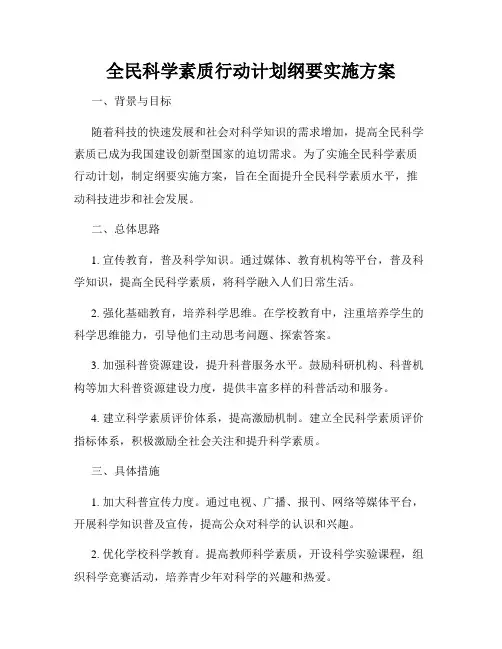 全民科学素质行动计划纲要实施方案

一、背景与目标

随着科技的快速发展和社会对科学知识的需求增加，提高全民科学素质已成为我国建设创新型国家的迫切需求。为了实施全民科学素质行动计划，制定纲要实施方案，旨在全面提升全民科学素质水平，推动科技进步和社会发展。

二、总体思路

1. 宣传教育，普及科学知识。通过媒体、教育机构等平台，普及科学知识，提高全民科学素质，将科学融入人们日常生活。

2. 强化基础教育，培养科学思维。在学校教育中，注重培养学生的科学思维能力，引导他们主动思考问题、探索答案。

3. 加强科普资源建设，提升科普服务水平。鼓励科研机构、科普机构等加大科普资源建设力度，提供丰富多样的科普活动和服务。

4. 建立科学素质评价体系，提高激励机制。建立全民科学素质评价指标体系，积极激励全社会关注和提升科学素质。

三、具体措施

1. 加大科普宣传力度。通过电视、广播、报刊、网络等媒体平台，开展科学知识普及宣传，提高公众对科学的认识和兴趣。

2. 优化学校科学教育。提高教师科学素质，开设科学实验课程，组织科学竞赛活动，培养青少年对科学的兴趣和热爱。